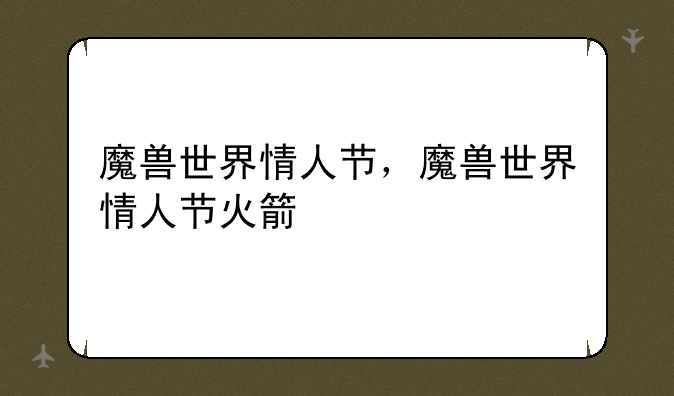 魔兽世界情人节，魔兽世界情人节火箭